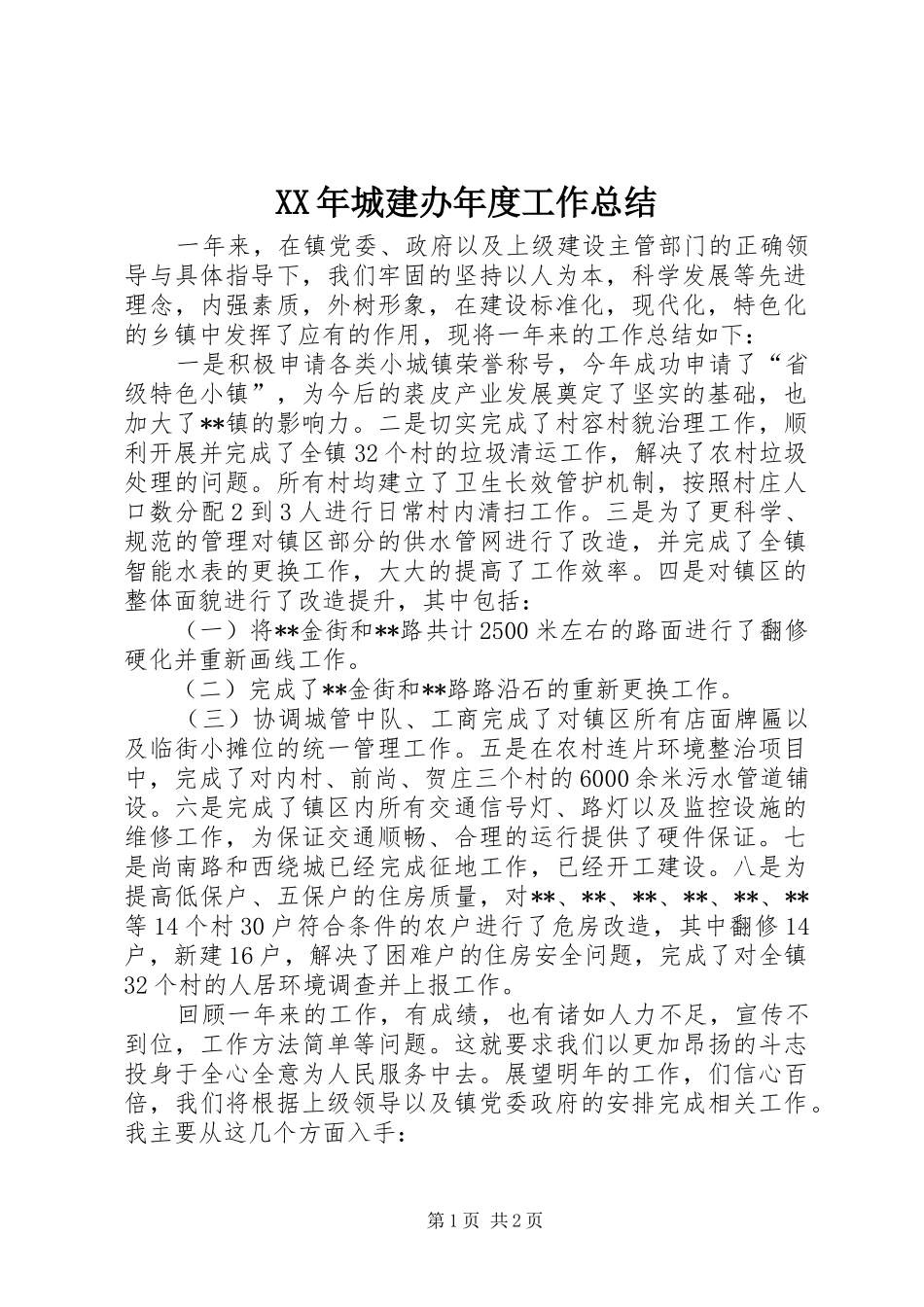 XX年城建办年度工作总结

一年来，在镇党委、政府以及上级建设主管部门的正确领导与具体指导下，我们牢固的坚持以人为本，科学发展等先进理念，内强素质，外树形象，在建设标准化，现代化，特色化的乡镇中发挥了应有的作用，现将一年来的工作总结如下：

一是积极申请各类小城镇荣誉称号，今年成功申请了“省级特色小镇”，为今后的裘皮产业发展奠定了坚实的基础，也加大了**镇的影响力。二是切实完成了村容村貌治理工作，顺利开展并完成了全镇32个村的垃圾清运工作，解决了农村垃圾处理的问题。所有村均建立了卫生长效管护机制，按照村庄人口数分配2到3人进行日常村内清扫工作。三是为了更科学、规范的管理对镇区部分的供水管网进行了改造，并完成了全镇智能水表的更换工作，大大的提高了工作效率。四是对镇区的整体面貌进行了改造提升，其中包括：

（一）将**金街和**路共计2500米左右的路面进行了翻修硬化并重新画线工作。

（二）完成了**金街和**路路沿石的重新更换工作。

（三）协调城管中队、工商完成了对镇区所有店面牌匾以及临街小摊位的统一管理工作。五是在农村连片环境整治项目中，完成了对内村、前尚、贺庄三个村的6000余米污水管道铺设。六是完成了镇区内所有交通信号灯、路灯以及监控设施的维修工作，为保证交通顺畅、合理的运行提供了硬件保证。七是尚南路和西绕城已经完成征地工作，已经开工建设。八是为提高低保户、五保户的住房质量，对**、**、**、**、**、**等14个村30户符合条件的农户进行了危房改造，其中翻修14户，新建16户，解决了困难户的住房安全问题，完成了对全镇32个村的人居环境调查并上报工作。

回顾一年来的工作，有成绩，也有诸如人力不足，宣传不到位，工作方法简单等问题。这就要求我们以更加昂扬的斗志投身于全心全意为人民服务中去。展望明年的工作，们信心百倍，我们将根据上级领导以及镇党委政府的安排完成相关工作。我主要从这几个方面入手：

第1页 共2页